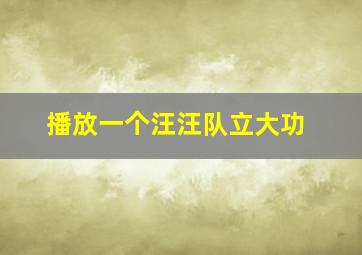 播放一个汪汪队立大功